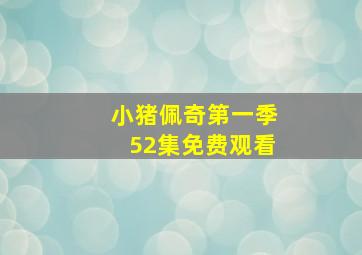 小猪佩奇第一季
52集免费观看